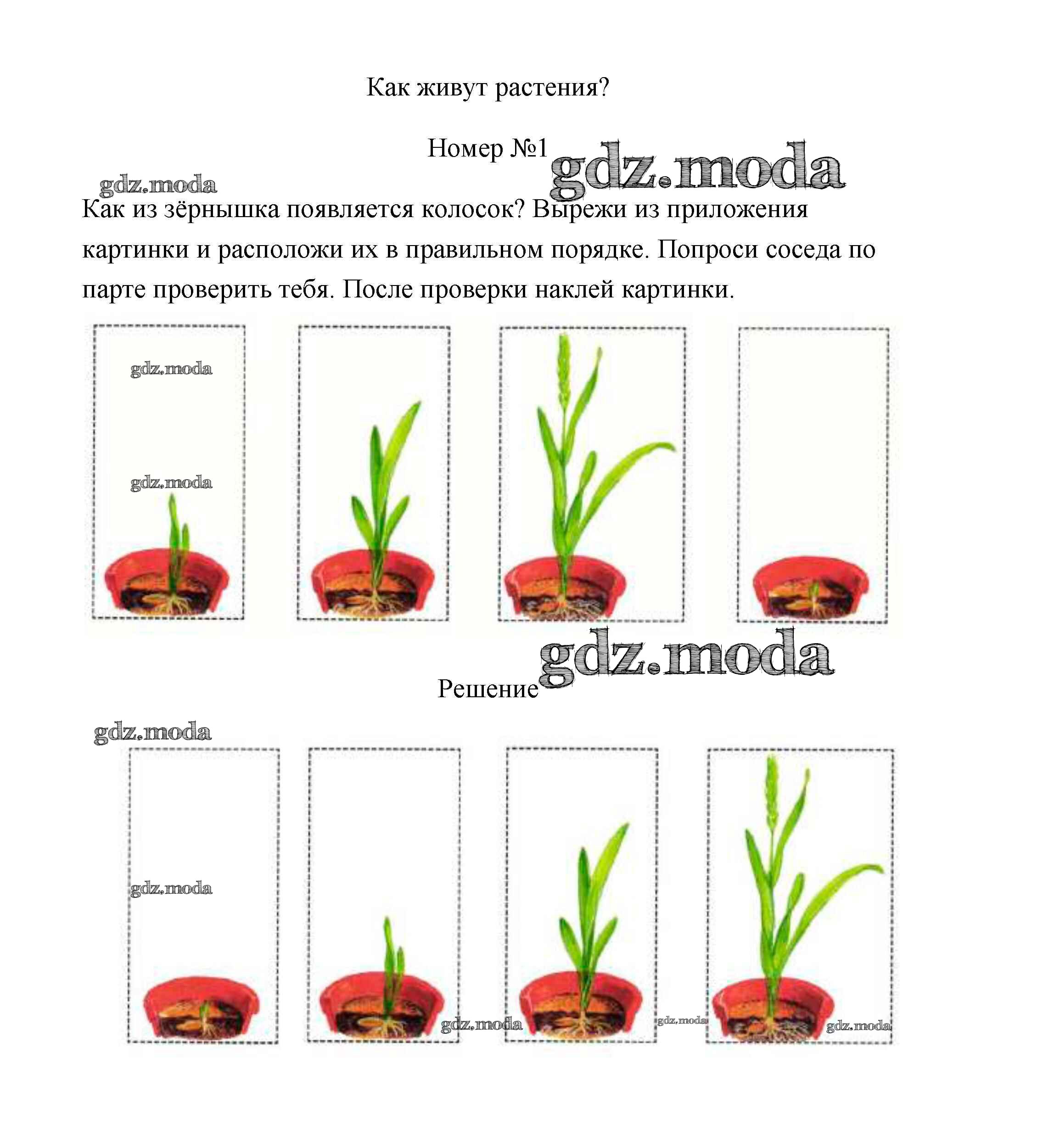 Как живут растения?

Номер №1

gdz.moda

gdz.moda

Как из зёрнышка появляется колосок? Вырежи из приложения картинки и расположи их в правильном порядке. Попроси соседа по парте проверить тебя. После проверки наклей картинки.

gdz.moda

gdz.moda

gdz.moda

Решение

gdz.moda

gdz.moda

gdz.moda

gdz.moda

gdz.moda